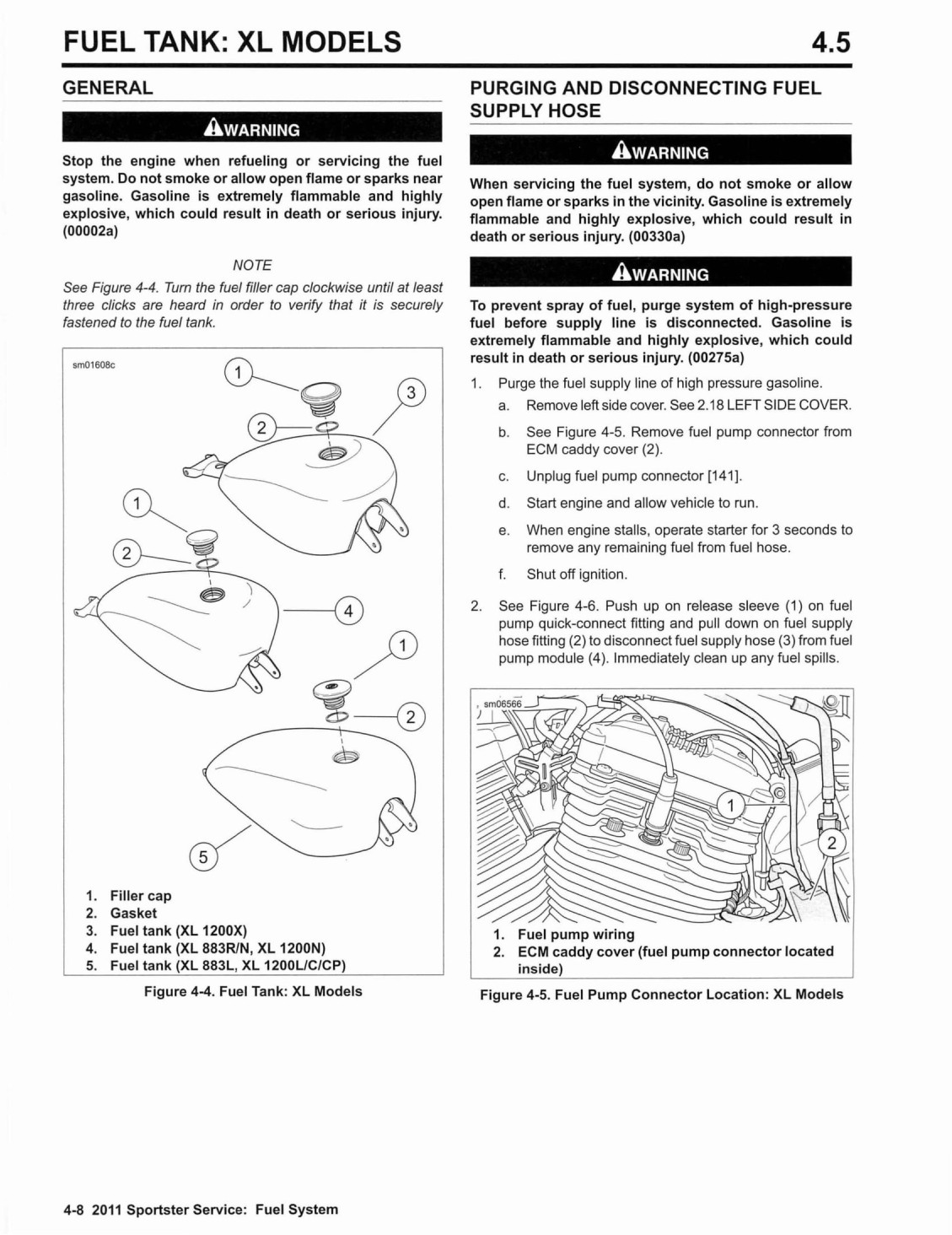 FUEL TANK: XL MODELS

4.5

GENERAL

WARNING

Stop the engine when refueling or servicing the fuel system. Do not smoke or allow open flame or sparks near gasoline. Gasoline is extremely flammable and highly explosive, which could result in death or serious injury. (00002a)

NOTE

See Figure 4-4. Turn the fuel filler cap clockwise until at least three clicks are heard in order to verify that it is securely fastened to the fuel tank.

sm01608c

1
2
3
1
2
4
1
2
5

1. Filler cap
2. Gasket
3. Fuel tank (XL 1200X)
4. Fuel tank (XL 883R/N, XL 1200N)
5. Fuel tank (XL 883L, XL 1200L/C/CP)

Figure 4-4. Fuel Tank: XL Models

PURGING AND DISCONNECTING FUEL SUPPLY HOSE

WARNING

When servicing the fuel system, do not smoke or allow open flame or sparks in the vicinity. Gasoline is extremely flammable and highly explosive, which could result in death or serious injury. (00330a)

WARNING

To prevent spray of fuel, purge system of high-pressure fuel before supply line is disconnected. Gasoline is extremely flammable and highly explosive, which could result in death or serious injury. (00275a)

1. Purge the fuel supply line of high pressure gasoline.
a. Remove left side cover. See 2.18 LEFT SIDE COVER.
b. See Figure 4-5. Remove fuel pump connector from ECM caddy cover (2).
c. Unplug fuel pump connector [141].
d. Start engine and allow vehicle to run.
e. When engine stalls, operate starter for 3 seconds to remove any remaining fuel from fuel hose.
f. Shut off ignition.

2. See Figure 4-6. Push up on release sleeve (1) on fuel pump quick-connect fitting and pull down on fuel supply hose fitting (2) to disconnect fuel supply hose (3) from fuel pump module (4). Immediately clean up any fuel spills.

sm06566

1
2

1. Fuel pump wiring
2. ECM caddy cover (fuel pump connector located inside)

Figure 4-5. Fuel Pump Connector Location: XL Models

4-8 2011 Sportster Service: Fuel System